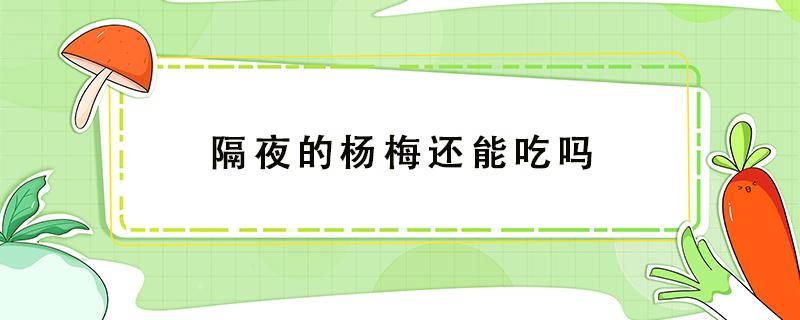 隔夜的杨梅还能吃吗